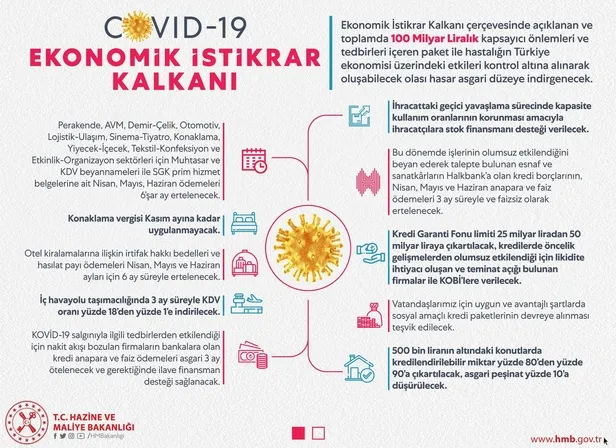 COVID-19
EKONOMİK İSTİKRAR KALKANI

Ekonomik İstikrar Kalkanı çerçevesinde açıklanan ve toplamda 100 Milyar Liralık kapsayıcı önlemleri ve tedbirleri içeren paket ile hastalığın Türkiye ekonomisi üzerindeki etkileri kontrol altına alınarak oluşabilecek olası hasar asgari düzeye indirgenecek.

Perakende, AVM, Demir-Çelik, Otomotiv, Lojistik-Ulaşım, Sinema-Tiyatro, Konaklama, Yiyecek-İçecek, Tekstil-Konfeksiyon ve Etkinlik-Organizayon sektörleri için Muhtasar ve KDV beyannameleri ile SGK prim hizmet belgelerine ait Nisan, Mayıs, Haziran ödemeleri 6'şar ay ertelenecek.

Konaklama vergisi Kasım ayına kadar uygulanmayacak.

Otel kiralamalarına ilişkin irtifak hakkı bedelleri ve hasılat payı ödemeleri Nisan, Mayıs ve Haziran ayları için 6 ay süreyle ertelenecek.

İç havayolu taşımacılığında 3 ay süreyle KDV oranı yüzde 18'den yüzde 1'e indirilecek.

KOVİD-19 salgınıyla ilgili tedbirlerden etkilendiği için nakit akışı bozulan firmaların bankalara olan kredi anapara ve faiz ödemeleri asgari 3 ay ötelenecek ve gerektiğinde ilave finansman desteği sağlanacak.

İhracattaki geçici yavaşlama sürecinde kapasite kullanım oranlarının korunması amacıyla ihracatçılara stok finansmanı desteği verilecek.

Bu dönemde işlerinin olumsuz etkilendiğini beyan ederek talepte bulunan esnaf ve sanatkârların Halkbank'a olan kredi borçlarının, Nisan, Mayıs ve Haziran anapara ve faiz ödemeleri 3 ay süreyle ve faizsiz olarak ertelenecek.

Kredi Garanti Fonu limiti 25 milyar liradan 50 milyar liraya çıkartılacak, kredilerde öncelik gelişmelerden olumsuz etkilendiği için likidite ihtiyacı oluşan ve teminat açığı bulunan firmalar ile KOBİ'lere verilecek.

Vatandaşlarımız için uygun ve avantajlı şartlarda sosyal amaçlı kredi paketlerinin devreye alınması teşvik edilecek.

500 bin liranın altındaki konutlarda kredilendirilebilir miktar yüzde 80'den yüzde 90'a çıkartılacak, asgari peşinat yüzde 10'a düşürülecek.

T.C. HAZİNE VE MALİYE BAKANLIĞI
/HMBakanligi

www.hmb.gov.tr